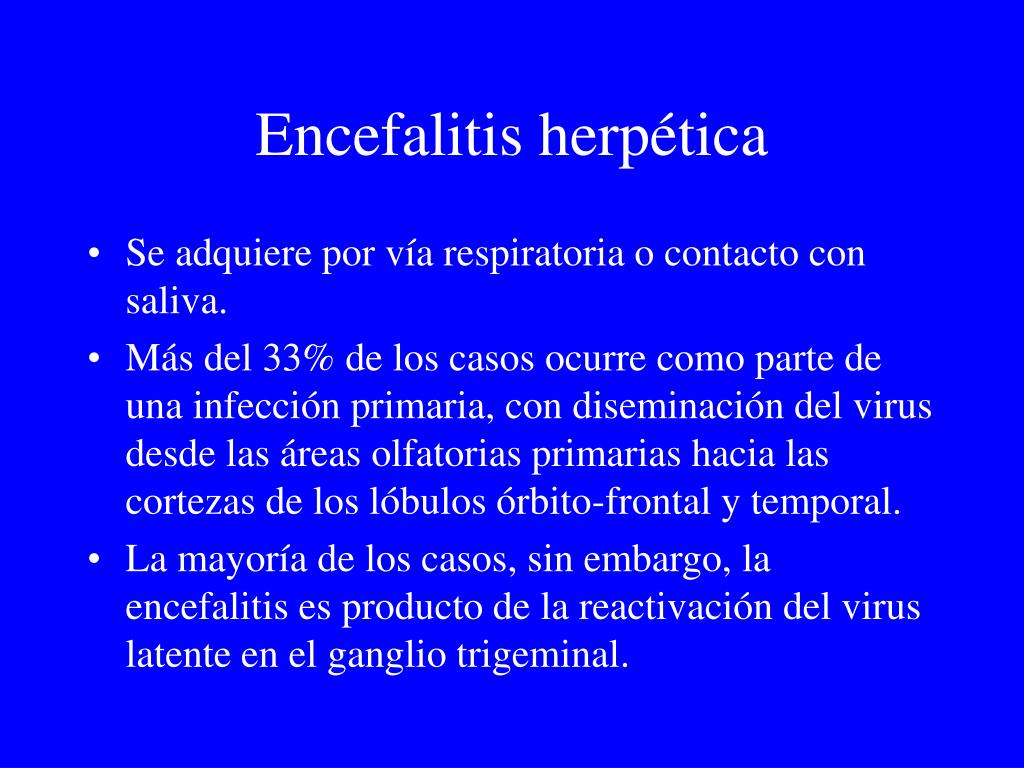 Encefalitis herpética

• Se adquiere por vía respiratoria o contacto con saliva.
• Más del 33% de los casos ocurre como parte de una infección primaria, con diseminación del virus desde las áreas olfatorias primarias hacia las cortezas de los lóbulos órbito-frontal y temporal.
• La mayoría de los casos, sin embargo, la encefalitis es producto de la reactivación del virus latente en el ganglio trigeminal.